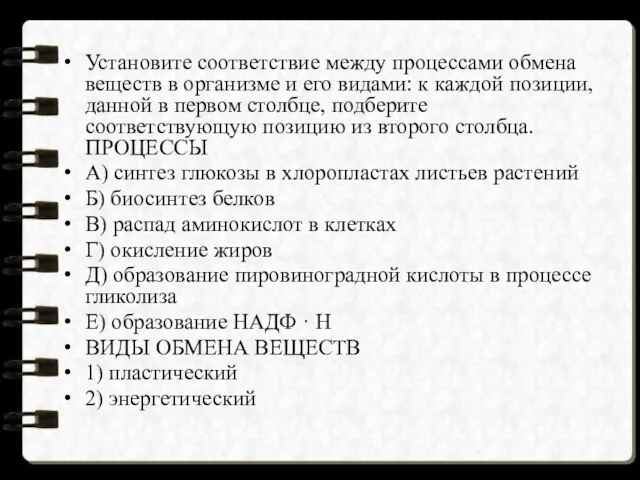 • Установите соответствие между процессами обмена веществ в организме и его видами: к каждой позиции, данной в первом столбце, подберите соответствующую позицию из второго столбца. ПРОЦЕССЫ
• А) синтез глюкозы в хлоропластах листьев растений
• Б) биосинтез белков
• В) распад аминокислот в клетках
• Г) окисление жиров
• Д) образование пировиноградной кислоты в процессе гликолиза
• Е) образование НАДФ · Н
• ВИДЫ ОБМЕНА ВЕЩЕСТВ
• 1) пластический
• 2) энергетический